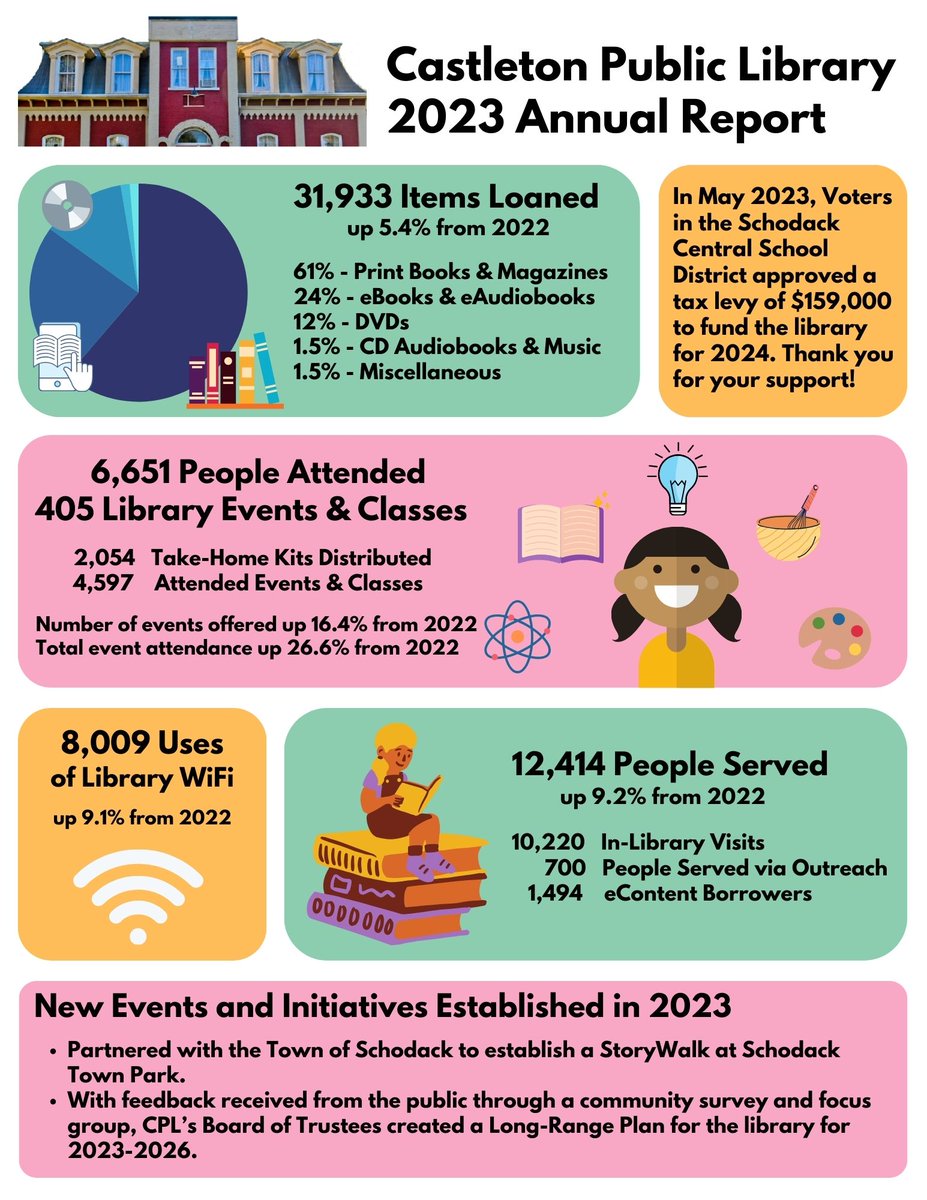 Castleton Public Library
2023 Annual Report

31,933 Items Loaned
up 5.4% from 2022

61% - Print Books & Magazines
24% - eBooks & eAudiobooks
12% - DVDs
1.5% - CD Audiobooks & Music
1.5% - Miscellaneous

In May 2023, Voters in the Schodack Central School District approved a tax levy of $159,000 to fund the library for 2024. Thank you for your support!

6,651 People Attended
405 Library Events & Classes

2,054 Take-Home Kits Distributed
4,597 Attended Events & Classes

Number of events offered up 16.4% from 2022
Total event attendance up 26.6% from 2022

8,009 Uses of Library WiFi
up 9.1% from 2022

12,414 People Served
up 9.2% from 2022

10,220 In-Library Visits
700 People Served via Outreach
1,494 eContent Borrowers

New Events and Initiatives Established in 2023

• Partnered with the Town of Schodack to establish a StoryWalk at Schodack Town Park.
• With feedback received from the public through a community survey and focus group, CPL's Board of Trustees created a Long-Range Plan for the library for 2023-2026.